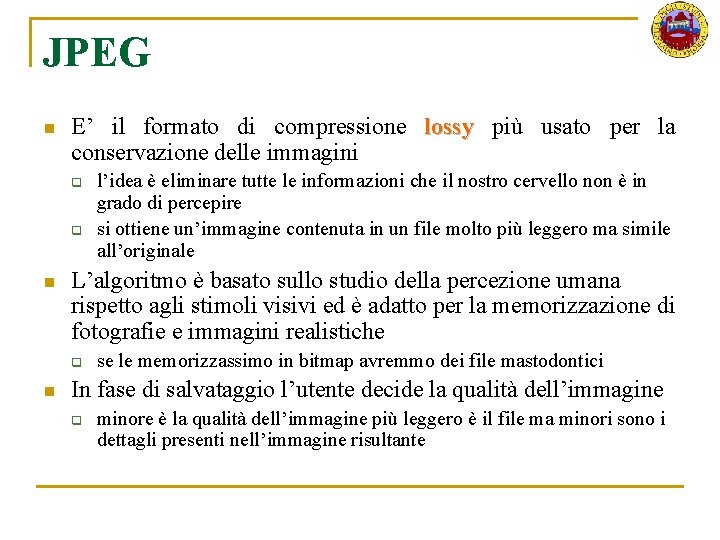 JPEG

E’ il formato di compressione lossy più usato per la conservazione delle immagini

l’idea è eliminare tutte le informazioni che il nostro cervello non è in grado di percepire

si ottiene un’immagine contenuta in un file molto più leggero ma simile all’originale

L’algoritmo è basato sullo studio della percezione umana rispetto agli stimoli visivi ed è adatto per la memorizzazione di fotografie e immagini realistiche

se le memorizzassimo in bitmap avremmo dei file mastodontici

In fase di salvataggio l’utente decide la qualità dell’immagine

minore è la qualità dell’immagine più leggero è il file ma minori sono i dettagli presenti nell’immagine risultante